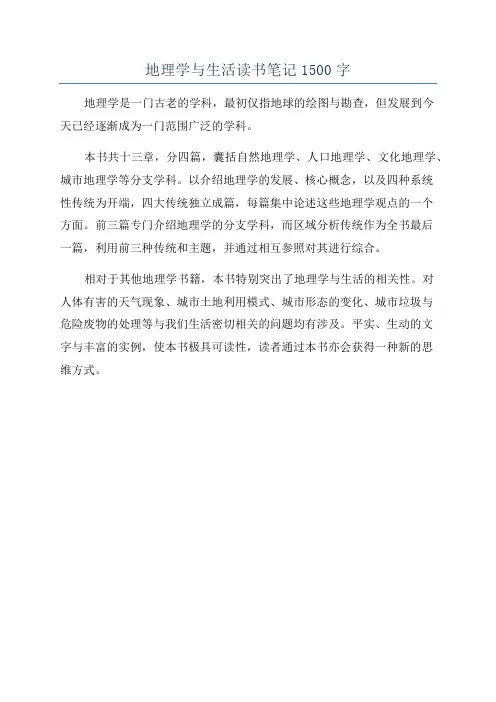 地理学与生活读书笔记 1500 字

地理学是一门古老的学科，最初仅指地球的绘图与勘查，但发展到今天已经逐渐成为一门范围广泛的学科。

本书共十三章，分四篇，囊括自然地理学、人口地理学、文化地理学、城市地理学等分支学科。以介绍地理学的发展、核心概念，以及四种系统性传统为开端，四大传统独立成篇，每篇集中论述这些地理学观点的一个方面。前三篇专门介绍地理学的分支学科，而区域分析传统作为全书最后一篇，利用前三种传统和主题，并通过相互参照对其进行综合。

相对于其他地理学书籍，本书特别突出了地理学与生活的相关性。对人体有害的天气现象、城市土地利用模式、城市形态的变化、城市垃圾与危险废物的处理等与我们生活密切相关的问题均有涉及。平实、生动的文字与丰富的实例，使本书极具可读性，读者通过本书亦会获得一种新的思维方式。